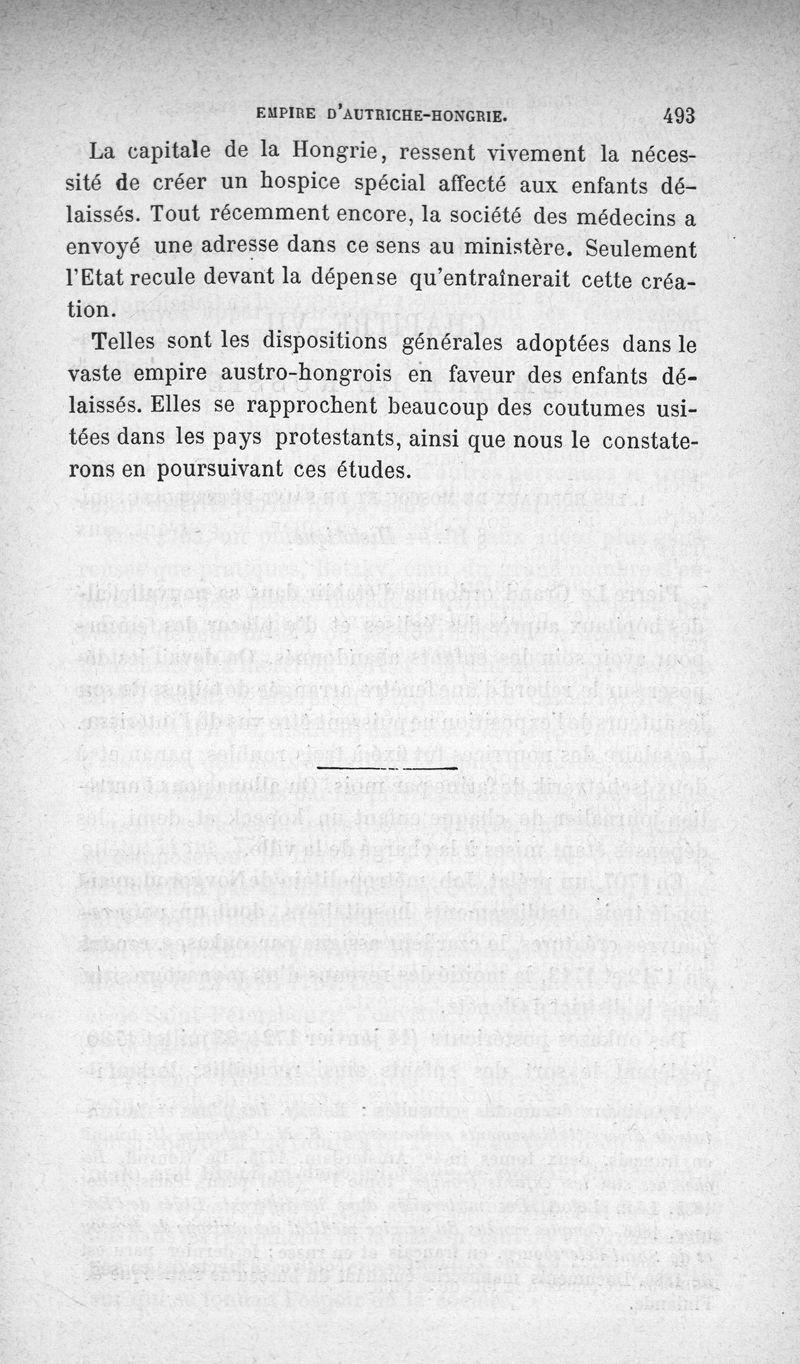 EMPIRE D'AUTRICHE-HONGRIE. 493

La capitale de la Hongrie, ressent vivement la nécessité de créer un hospice spécial affecté aux enfants délaissés. Tout récemment encore, la société des médecins a envoyé une adresse dans ce sens au ministère. Seulement l'Etat recule devant la dépense qu'entraînerait cette création.

Telles sont les dispositions générales adoptées dans le vaste empire austro-hongrois en faveur des enfants délaissés. Elles se rapprochent beaucoup des coutumes usitées dans les pays protestants, ainsi que nous le constaterons en poursuivant ces études.